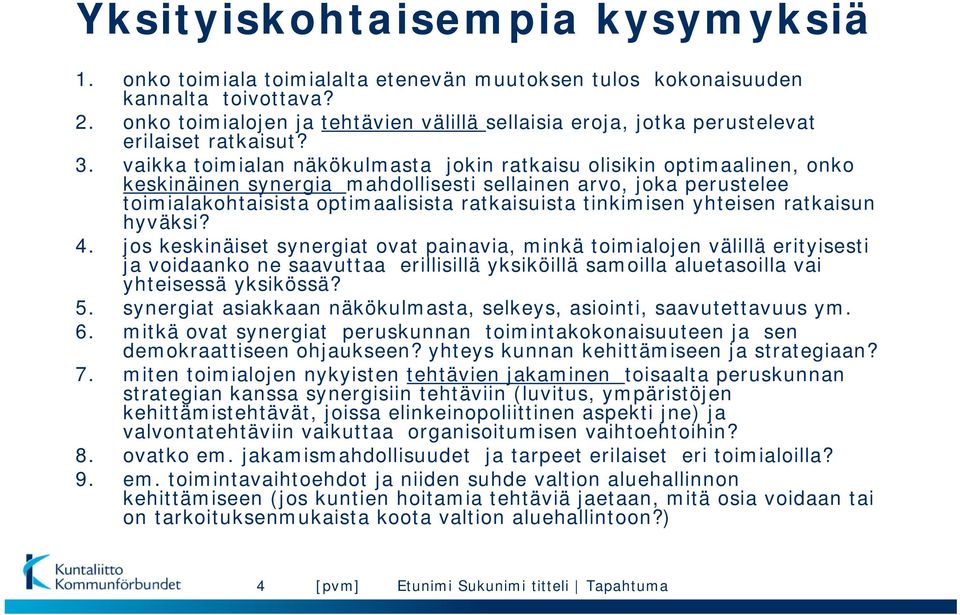 Yksityiskohtaisempia kysymyksiä

1. onko toimiala toimialalta etenevän muutoksen tulos kokonaisuuden kannalta toivottava?
2. onko toimialojen ja tehtävien välillä sellaisia eroja, jotka perustelevat erilaiset ratkaisut?
3. vaikka toimialan näkökulmasta jokin ratkaisu olisikin optimaalinen, onko keskinäinen synergia mahdollisesti sellainen arvo, joka perustelee toimialakohtaisista optimaalisista ratkaisuista tinkimisen yhteisen ratkaisun hyväksi?
4. jos keskinäiset synergiat ovat painavia, minkä toimialojen välillä erityisesti ja voidaanko ne saavuttaa erillisillä yksiköillä samoilla aluetasoilla vai yhteisessä yksikössä?
5. synergiat asiakkaan näkökulmasta, selkeys, asiointi, saavutettavuus ym.
6. mitkä ovat synergiat peruskunnan toimintakokonaisuuteen ja sen demokraattiseen ohjaukseen? yhteys kunnan kehittämiseen ja strategiaan?
7. miten toimialojen nykyisten tehtävien jakaminen toisaalta peruskunnan strategian kanssa synergisiin tehtäviin (luvitus, ympäristöjen kehittämistehtävät, joissa elinkeinopoliittinen aspekti jne) ja valvontatehtäviin vaikuttaa organisoitumisen vaihtoehtoihin?
8. ovatko em. jakamismahdollisuudet ja tarpeet erilaiset eri toimialoilla?
9. em. toimintavaihtoehdot ja niiden suhde valtion aluehallinnon kehittämiseen (jos kuntien hoitamia tehtäviä jaetaan, mitä osia voidaan tai on tarkoituksenmukaista koota valtion aluehallintoon?)

Kuntaliitto Kommunförbundet 4 [pvm] Etunimi Sukunimi titteli | Tapahtuma